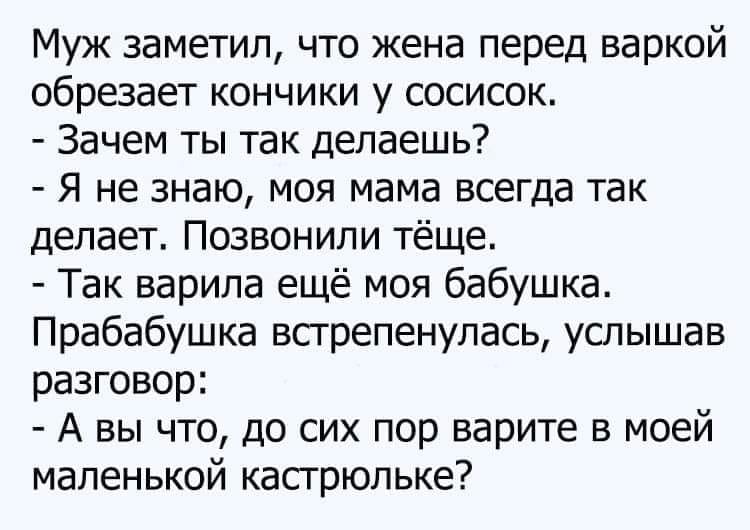 Муж заметил, что жена перед варкой обрезает кончики у сосисок.
- Зачем ты так делаешь?
- Я не знаю, моя мама всегда так делает. Позвонили тёще.
- Так варила ещё моя бабушка.
Прабабушка встрепенулась, услышав разговор:
- А вы что, до сих пор варите в моей маленькой кастрюльке?